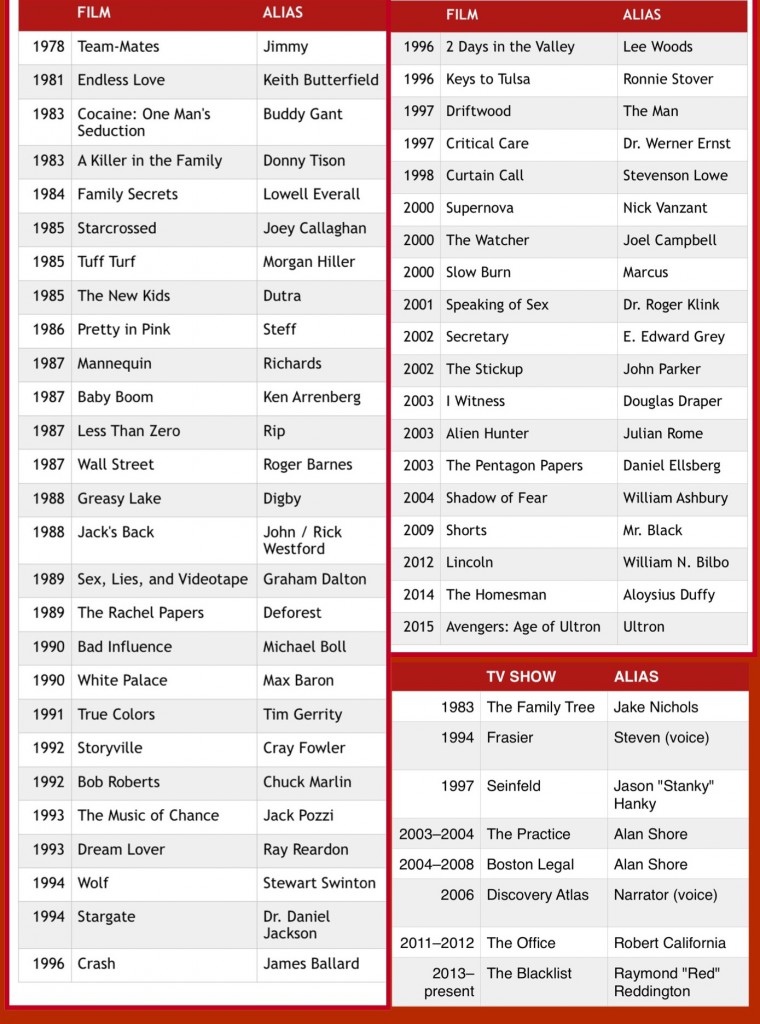 | | FILM | ALIAS |
|---|---|---|
| 1978 | Team-Mates | Jimmy |
| 1981 | Endless Love | Keith Butterfield |
| 1983 | Cocaine: One Man's Seduction | Buddy Gant |
| 1983 | A Killer in the Family | Donny Tison |
| 1984 | Family Secrets | Lowell Everall |
| 1985 | Starcrossed | Joey Callaghan |
| 1985 | Tuff Turf | Morgan Hiller |
| 1985 | The New Kids | Dutra |
| 1986 | Pretty in Pink | Steff |
| 1987 | Mannequin | Richards |
| 1987 | Baby Boom | Ken Arrenberg |
| 1987 | Less Than Zero | Rip |
| 1987 | Wall Street | Roger Barnes |
| 1988 | Greasy Lake | Digby |
| 1988 | Jack's Back | John / Rick Westford |
| 1989 | Sex, Lies, and Videotape | Graham Dalton |
| 1989 | The Rachel Papers | Deforest |
| 1990 | Bad Influence | Michael Boll |
| 1990 | White Palace | Max Baron |
| 1991 | True Colors | Tim Gerrity |
| 1992 | Storyville | Cray Fowler |
| 1992 | Bob Roberts | Chuck Marlin |
| 1993 | The Music of Chance | Jack Pozzi |
| 1993 | Dream Lover | Ray Reardon |
| 1994 | Wolf | Stewart Swinton |
| 1994 | Stargate | Dr. Daniel Jackson |
| 1996 | Crash | James Ballard |

| | FILM | ALIAS |
|---|---|---|
| 1996 | 2 Days in the Valley | Lee Woods |
| 1996 | Keys to Tulsa | Ronnie Stover |
| 1997 | Driftwood | The Man |
| 1997 | Critical Care | Dr. Werner Ernst |
| 1998 | Curtain Call | Stevenson Lowe |
| 2000 | Supernova | Nick Vanzant |
| 2000 | The Watcher | Joel Campbell |
| 2000 | Slow Burn | Marcus |
| 2001 | Speaking of Sex | Dr. Roger Klink |
| 2002 | Secretary | E. Edward Grey |
| 2002 | The Stickup | John Parker |
| 2003 | I Witness | Douglas Draper |
| 2003 | Alien Hunter | Julian Rome |
| 2003 | The Pentagon Papers | Daniel Ellsberg |
| 2004 | Shadow of Fear | William Ashbury |
| 2009 | Shorts | Mr. Black |
| 2012 | Lincoln | William N. Bilbo |
| 2014 | The Homesman | Aloysius Duffy |
| 2015 | Avengers: Age of Ultron | Ultron |

| | TV SHOW | ALIAS |
|---|---|---|
| 1983 | The Family Tree | Jake Nichols |
| 1994 | Frasier | Steven (voice) |
| 1997 | Seinfeld | Jason "Stanky" Hanky |
| 2003–2004 | The Practice | Alan Shore |
| 2004–2008 | Boston Legal | Alan Shore |
| 2006 | Discovery Atlas | Narrator (voice) |
| 2011–2012 | The Office | Robert California |
| 2013–present | The Blacklist | Raymond "Red" Reddington |